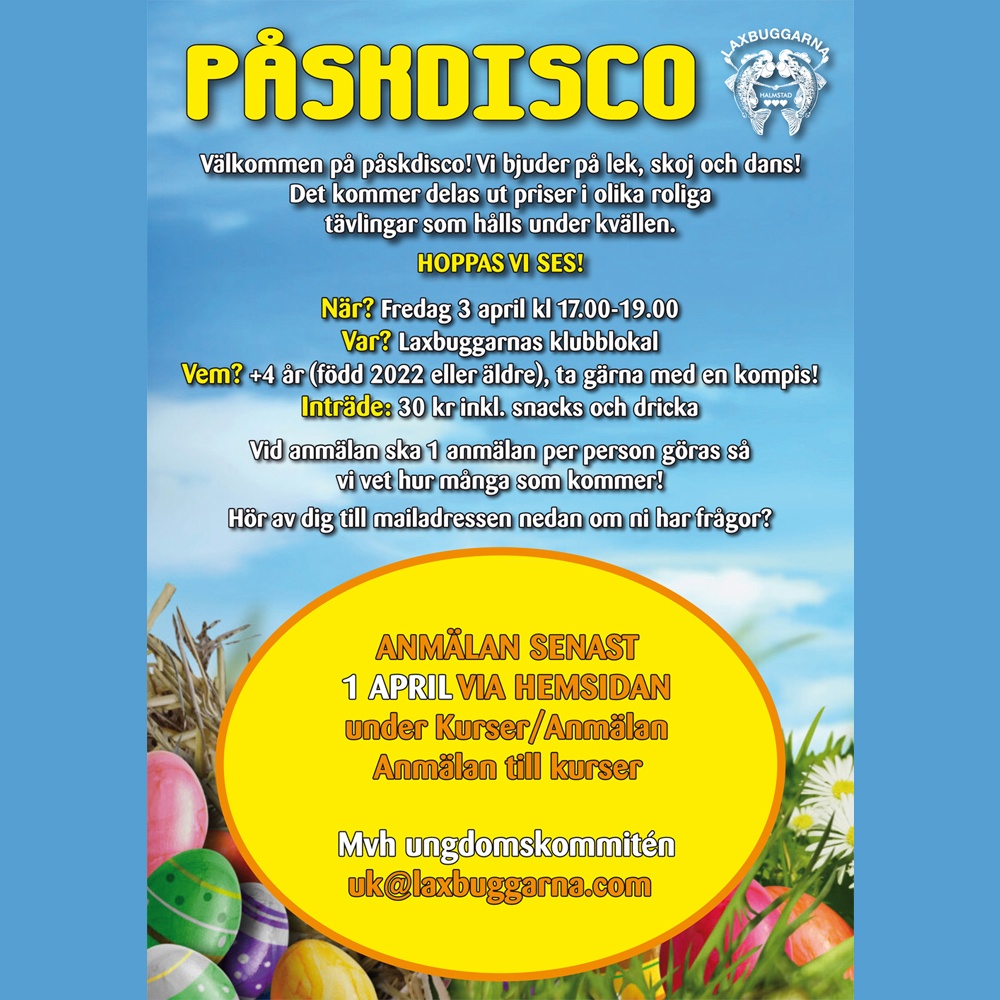 PÅSKDISCO

LAXBUGGARNA
HALMSTAD

Välkommen på påskdisco! Vi bjuder på lek, skoj och dans! Det kommer delas ut priser i olika roliga tävlingar som hålls under kvällen.

HOPPAS VI SES!

När? Fredag 3 april kl 17.00-19.00
Var? Laxbuggarnas klubblokal
Vem? +4 år (född 2022 eller äldre), ta gärna med en kompis!
Inträde: 30 kr inkl. snacks och dricka

Vid anmälan ska 1 anmälan per person göras så vi vet hur många som kommer!

Hör av dig till mailadressen nedan om ni har frågor?

ANMÄLAN SENAST
1 APRIL VIA HEMSIDAN
under Kurser/Anmälan
Anmälan till kurser

Mvh ungdomskommitén
uk@laxbuggarna.com